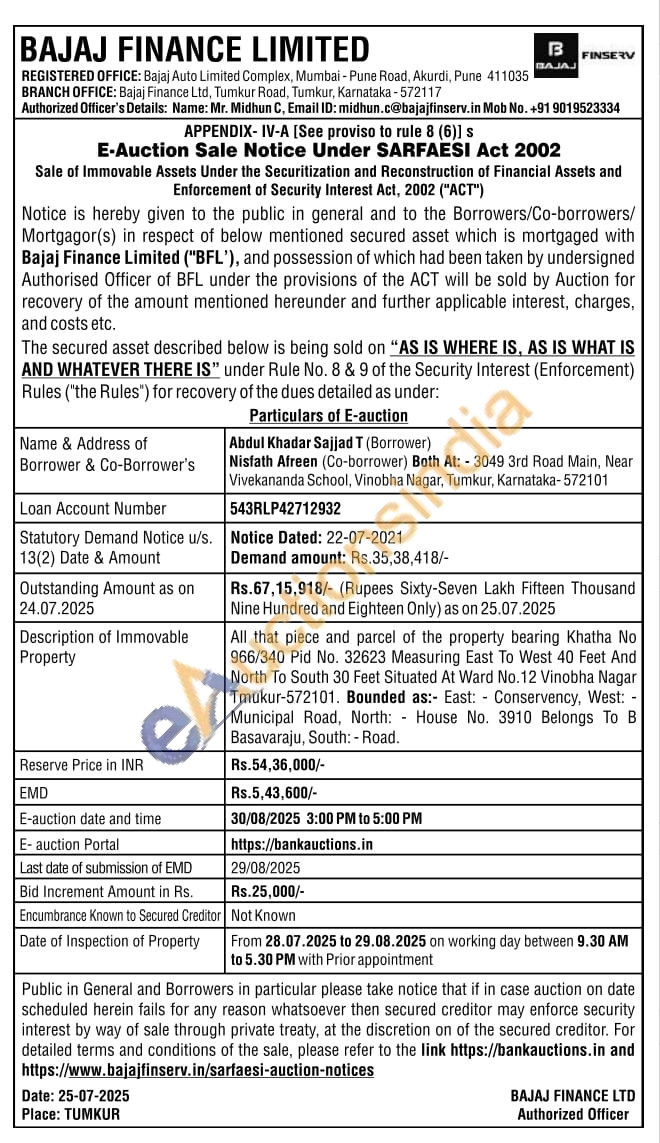 BAJAJ FINANCE LIMITED

B BAJAJ FINSERV

REGISTERED OFFICE: Bajaj Auto Limited Complex, Mumbai - Pune Road, Akurdi, Pune 411035
BRANCH OFFICE: Bajaj Finance Ltd, Tumkur Road, Tumkur, Karnataka - 572117
Authorized Officer's Details: Name: Mr. Midhun C, Email ID: midhun.c@bajajfinserv.in Mob No. +91 9019523334

APPENDIX- IV-A [See proviso to rule 8 (6)] s
E-Auction Sale Notice Under SARFAESI Act 2002
Sale of Immovable Assets Under the Securitization and Reconstruction of Financial Assets and Enforcement of Security Interest Act, 2002 ("ACT")

Notice is hereby given to the public in general and to the Borrowers/Co-borrowers/ Mortgagor(s) in respect of below mentioned secured asset which is mortgaged with Bajaj Finance Limited ("BFL'), and possession of which had been taken by undersigned Authorised Officer of BFL under the provisions of the ACT will be sold by Auction for recovery of the amount mentioned hereunder and further applicable interest, charges, and costs etc.

The secured asset described below is being sold on "AS IS WHERE IS, AS IS WHAT IS AND WHATEVER THERE IS" under Rule No. 8 & 9 of the Security Interest (Enforcement) Rules ("the Rules") for recovery of the dues detailed as under:

Particulars of E-auction

| Name & Address of Borrower & Co-Borrower's | Abdul Khadar Sajjad T (Borrower) Nisfath Afreen (Co-borrower) Both At: - 3049 3rd Road Main, Near Vivekananda School, Vinobha Nagar, Tumkur, Karnataka- 572101 |
|---|---|
| Loan Account Number | 543RLP42712932 |
| Statutory Demand Notice u/s. 13(2) Date & Amount | Notice Dated: 22-07-2021 Demand amount: Rs.35,38,418/- |
| Outstanding Amount as on 24.07.2025 | Rs.67,15,918/- (Rupees Sixty-Seven Lakh Fifteen Thousand Nine Hundred and Eighteen Only) as on 25.07.2025 |
| Description of Immovable Property | All that piece and parcel of the property bearing Khatha No 966/340 Pid No. 32623 Measuring East To West 40 Feet And North To South 30 Feet Situated At Ward No.12 Vinobha Nagar Tmukur-572101. Bounded as:- East: - Conservency, West: - Municipal Road, North: - House No. 3910 Belongs To B Basavaraju, South: - Road. |
| Reserve Price in INR | Rs.54,36,000/- |
| EMD | Rs.5,43,600/- |
| E-auction date and time | 30/08/2025 3:00 PM to 5:00 PM |
| E- auction Portal | https://bankauctions.in |
| Last date of submission of EMD | 29/08/2025 |
| Bid Increment Amount in Rs. | Rs.25,000/- |
| Encumbrance Known to Secured Creditor | Not Known |
| Date of Inspection of Property | From 28.07.2025 to 29.08.2025 on working day between 9.30 AM to 5.30 PM with Prior appointment |

Public in General and Borrowers in particular please take notice that if in case auction on date scheduled herein fails for any reason whatsoever then secured creditor may enforce security interest by way of sale through private treaty, at the discretion on of the secured creditor. For detailed terms and conditions of the sale, please refer to the link https://bankauctions.in and https://www.bajajfinserv.in/sarfaesi-auction-notices

Date: 25-07-2025
Place: TUMKUR

BAJAJ FINANCE LTD
Authorized Officer

eAuctionsIndia